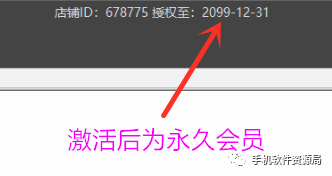 店铺ID：678775 授权至：2099-12-31

激活后为永久会员

手机软件资源局